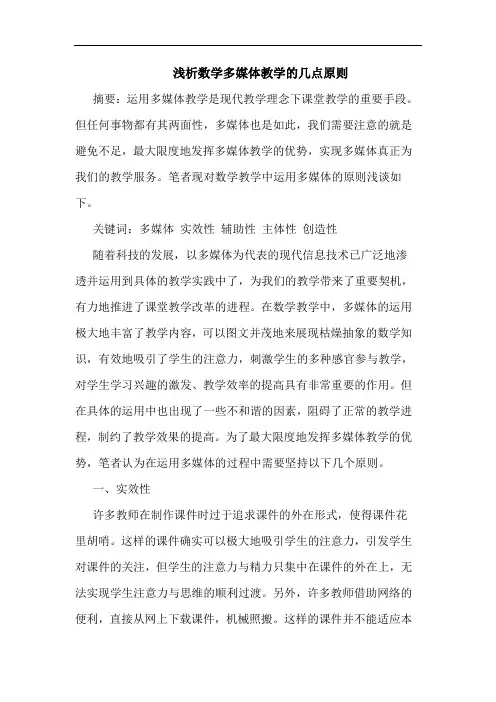 浅析数学多媒体教学的几点原则

摘要：运用多媒体教学是现代教学理念下课堂教学的重要手段。但任何事物都有其两面性，多媒体也是如此，我们需要注意的就是避免不足，最大限度地发挥多媒体教学的优势，实现多媒体真正为我们的教学服务。笔者现对数学教学中运用多媒体的原则浅谈如下。

关键词：多媒体 实效性 辅助性 主体性 创造性

随着科技的发展，以多媒体为代表的现代信息技术已广泛地渗透并运用到具体的教学实践中了，为我们的教学带来了重要契机，有力地推进了课堂教学改革的进程。在数学教学中，多媒体的运用极大地丰富了教学内容，可以图文并茂地来展现枯燥抽象的数学知识，有效地吸引了学生的注意力，刺激学生的多种感官参与教学，对学生学习兴趣的激发、教学效率的提高具有非常重要的作用。但在具体的运用中也出现了一些不和谐的因素，阻碍了正常的教学进程，制约了教学效果的提高。为了最大限度地发挥多媒体教学的优势，笔者认为在运用多媒体的过程中需要坚持以下几个原则。

一、实效性

许多教师在制作课件时过于追求课件的外在形式，使得课件花里胡哨。这样的课件确实可以极大地吸引学生的注意力，引发学生对课件的关注，但学生的注意力与精力只集中在课件的外在上，无法实现学生注意力与思维的顺利过渡。另外，许多教师借助网络的便利，直接从网上下载课件，机械照搬。这样的课件并不能适应本